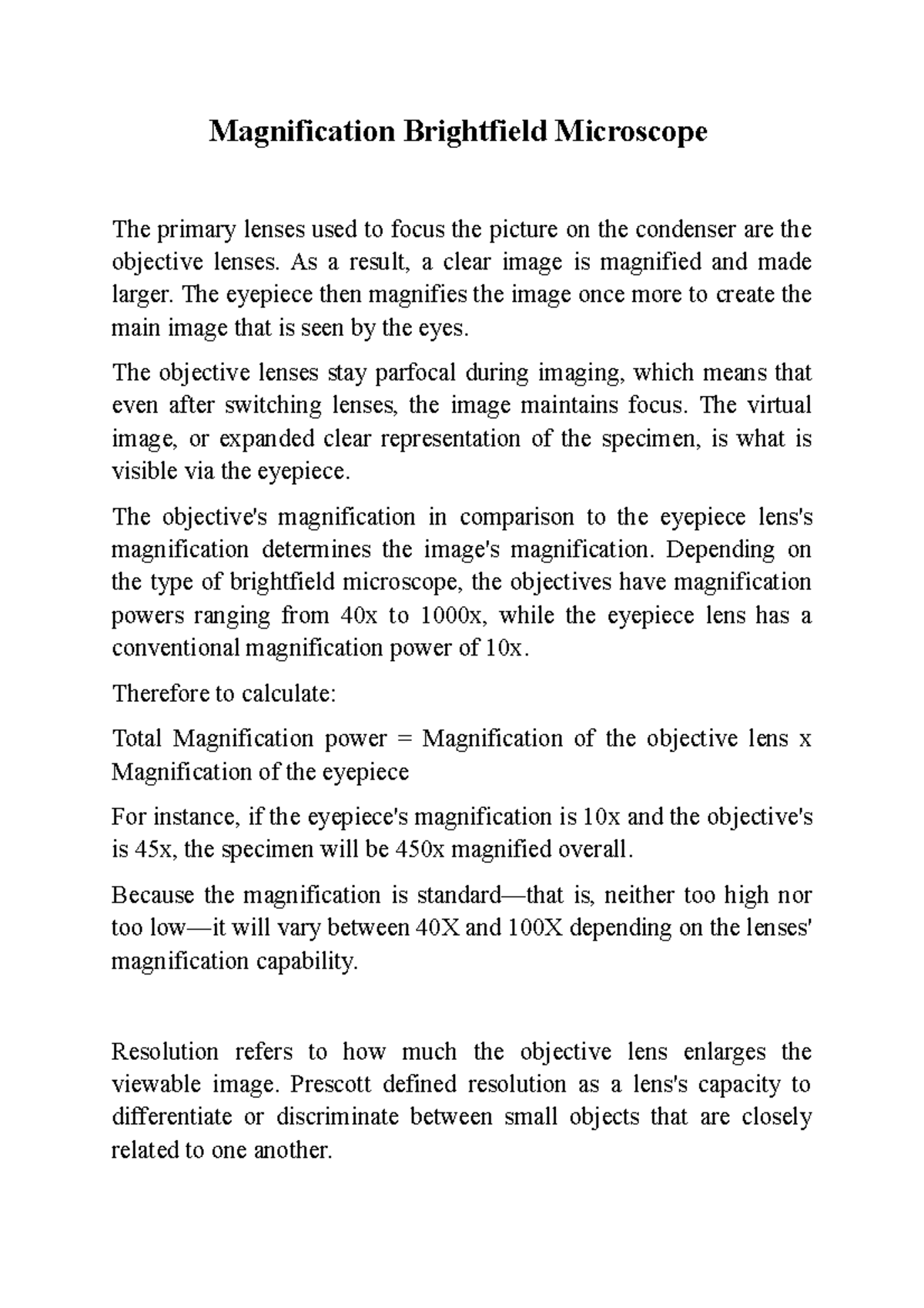 Magnification Brightfield Microscope

The primary lenses used to focus the picture on the condenser are the objective lenses. As a result, a clear image is magnified and made larger. The eyepiece then magnifies the image once more to create the main image that is seen by the eyes.

The objective lenses stay parfocal during imaging, which means that even after switching lenses, the image maintains focus. The virtual image, or expanded clear representation of the specimen, is what is visible via the eyepiece.

The objective's magnification in comparison to the eyepiece lens's magnification determines the image's magnification. Depending on the type of brightfield microscope, the objectives have magnification powers ranging from 40x to 1000x, while the eyepiece lens has a conventional magnification power of 10x.

Therefore to calculate:

Total Magnification power = Magnification of the objective lens x Magnification of the eyepiece

For instance, if the eyepiece's magnification is 10x and the objective's is 45x, the specimen will be 450x magnified overall.

Because the magnification is standard—that is, neither too high nor too low—it will vary between 40X and 100X depending on the lenses' magnification capability.

Resolution refers to how much the objective lens enlarges the viewable image. Prescott defined resolution as a lens's capacity to differentiate or discriminate between small objects that are closely related to one another.